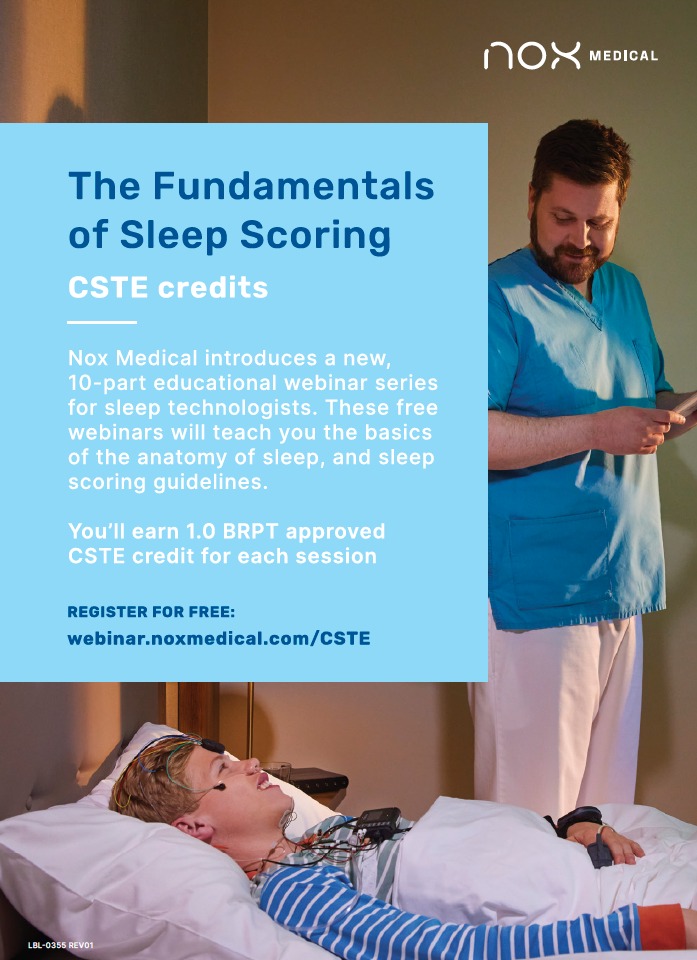 nox MEDICAL

The Fundamentals of Sleep Scoring

CSTE credits

Nox Medical introduces a new, 10-part educational webinar series for sleep technologists. These free webinars will teach you the basics of the anatomy of sleep, and sleep scoring guidelines.

You'll earn 1.0 BRPT approved CSTE credit for each session

REGISTER FOR FREE:
webinar.noxmedical.com/CSTE

LBL-0355 REV01